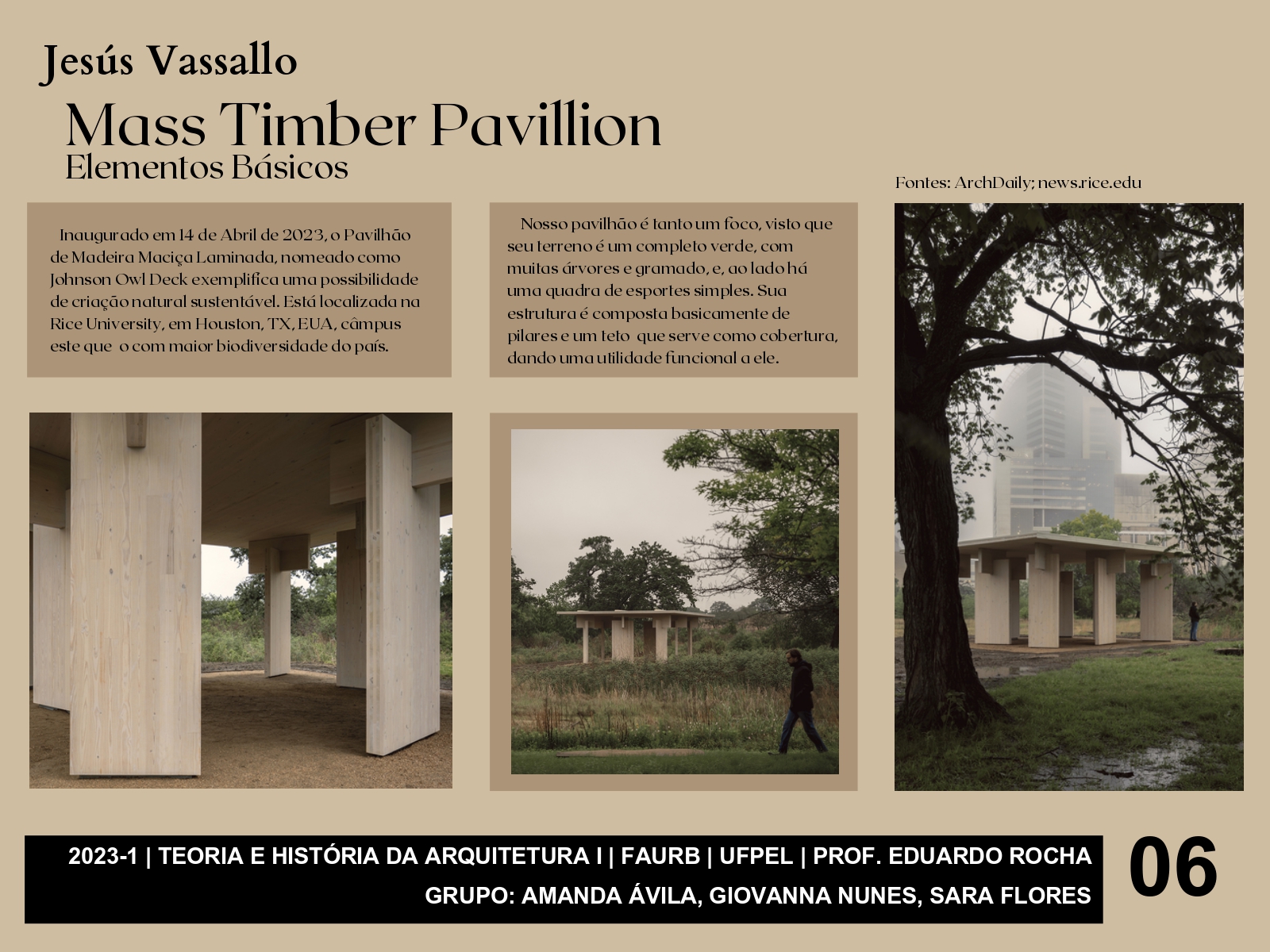 Jesús Vassallo

Mass Timber Pavillion

Elementos Básicos

Fontes: ArchDaily; news.rice.edu

Inaugurado em 14 de Abril de 2023, o Pavilhão de Madeira Maciça Laminada, nomeado como Johnson Owl Deck exemplifica uma possibilidade de criação natural sustentável. Está localizada na Rice University, em Houston, TX, EUA, câmpus este que o com maior biodiversidade do país.

Nosso pavilhão é tanto um foco, visto que seu terreno é um completo verde, com muitas árvores e gramado, e, ao lado há uma quadra de esportes simples. Sua estrutura é composta basicamente de pilares e um teto que serve como cobertura, dando uma utilidade funcional a ele.

2023-1 | TEORIA E HISTÓRIA DA ARQUITETURA I | FAURB | UFPEL | PROF. EDUARDO ROCHA

GRUPO: AMANDA ÁVILA, GIOVANNA NUNES, SARA FLORES

06